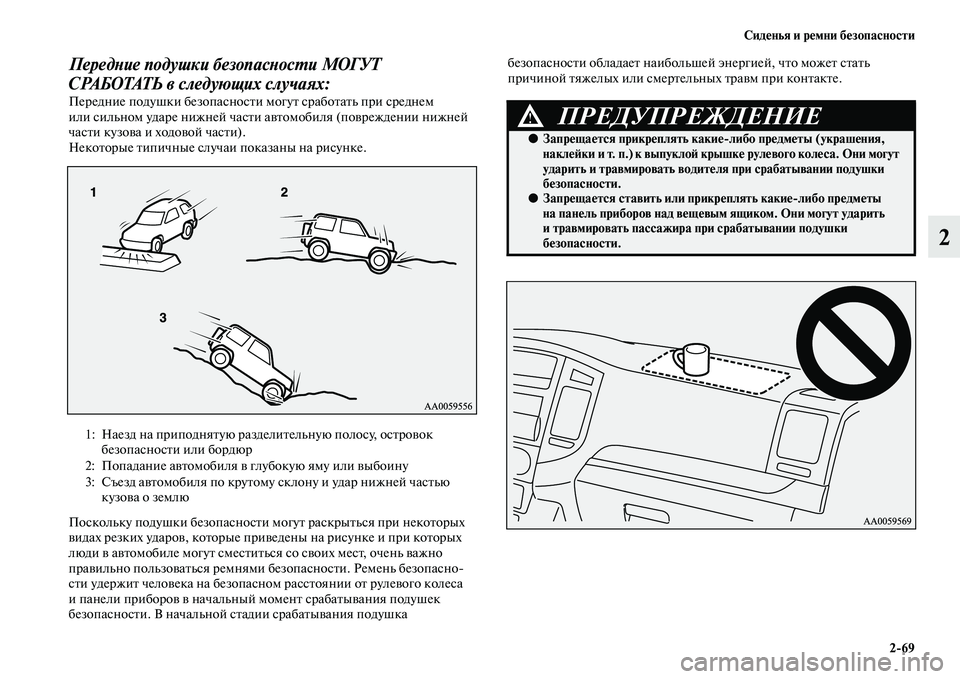 Сиденья и ремни безопасности

Передние подушки безопасности МОГУТ СРАБОТАТЬ в следующих случаях:
Передние подушки безопасности могут сработать при среднем или сильном ударе нижней части автомобиля (повреждении нижней части кузова и ходовой части).
Некоторые типичные случаи показаны на рисунке.

1
2
3
AA0059556

1: Наезд на приподнятую разделительную полосу, островок безопасности или бордюр
2: Попадание автомобиля в глубокую яму или выбоину
3: Съезд автомобиля по крутому склону и удар нижней частью кузова о землю

Поскольку подушки безопасности могут раскрыться при некоторых видах резких ударов, которые приведены на рисунке и при которых люди в автомобиле могут сместиться со своих мест, очень важно правильно пользоваться ремнями безопасности. Ремень безопасности удержит человека на безопасном расстоянии от рулевого колеса и панели приборов в начальный момент срабатывания подушек безопасности. В начальной стадии срабатывания подушка безопасности обладает наибольшей энергией, что может стать причиной тяжелых или смертельных травм при контакте.

ПРЕДУПРЕЖДЕНИЕ
● Запрещается прикреплять какие-либо предметы (украшения, наклейки и т. п.) к выпуклой крышке рулевого колеса. Они могут ударить и травмировать водителя при срабатывании подушки безопасности.
● Запрещается ставить или прикреплять какие-либо предметы на панель приборов над вещевым ящиком. Они могут ударить и травмировать пассажира при срабатывании подушки безопасности.

AA0059569

2

2-69

carmanualsonline.info